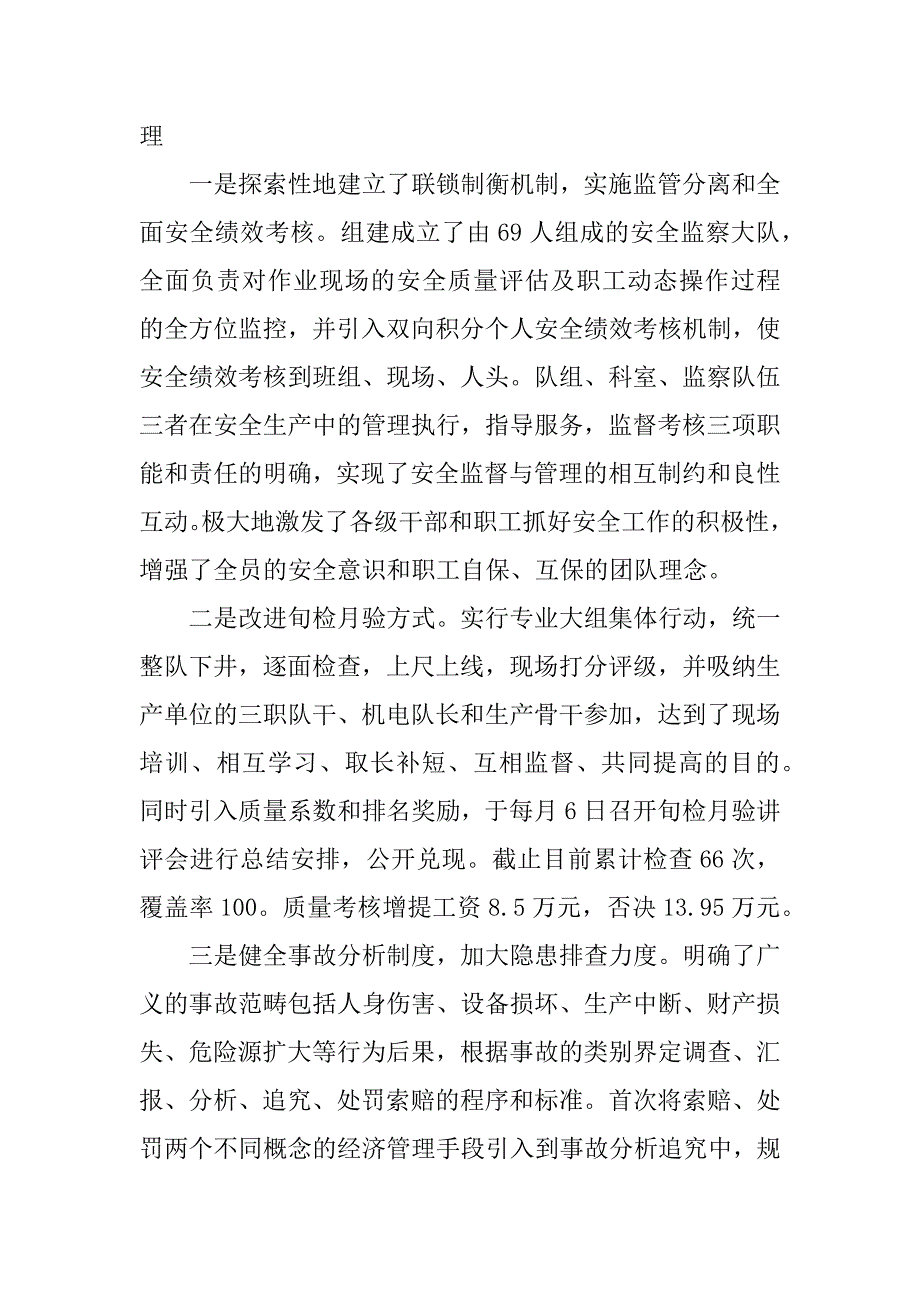 理

一是探索性地建立了联锁制衡机制，实施监管分离和全面安全绩效考核。组建成立了由69人组成的安全监察大队，全面负责对作业现场的安全质量评估及职工动态操作过程的全方位监控，并引入双向积分个人安全绩效考核机制，使安全绩效考核到班组、现场、人头。队组、科室、监察队伍三者在安全生产中的管理执行，指导服务，监督考核三项职能和责任的明确，实现了安全监督与管理的相互制约和良性互动。极大地激发了各级干部和职工抓好安全工作的积极性，增强了全员的安全意识和职工自保、互保的团队理念。

二是改进旬检月验方式。实行专业大组集体行动，统一整队下井，逐面检查，上尺上线，现场打分评级，并吸纳生产单位的三职队干、机电队长和生产骨干参加，达到了现场培训、相互学习、取长补短、互相监督、共同提高的目的。同时引入质量系数和排名奖励，于每月6日召开旬检月验讲评会进行总结安排，公开兑现。截止目前累计检查66次，覆盖率100。质量考核增提工资8.5万元，否决13.95万元。

三是健全事故分析制度，加大隐患排查力度。明确了广义的事故范畴包括人身伤害、设备损坏、生产中断、财产损失、危险源扩大等行为后果，根据事故的类别界定调查、汇报、分析、追究、处罚索赔的程序和标准。首次将索赔、处罚两个不同概念的经济管理手段引入到事故分析追究中，规